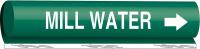 MILL WATER